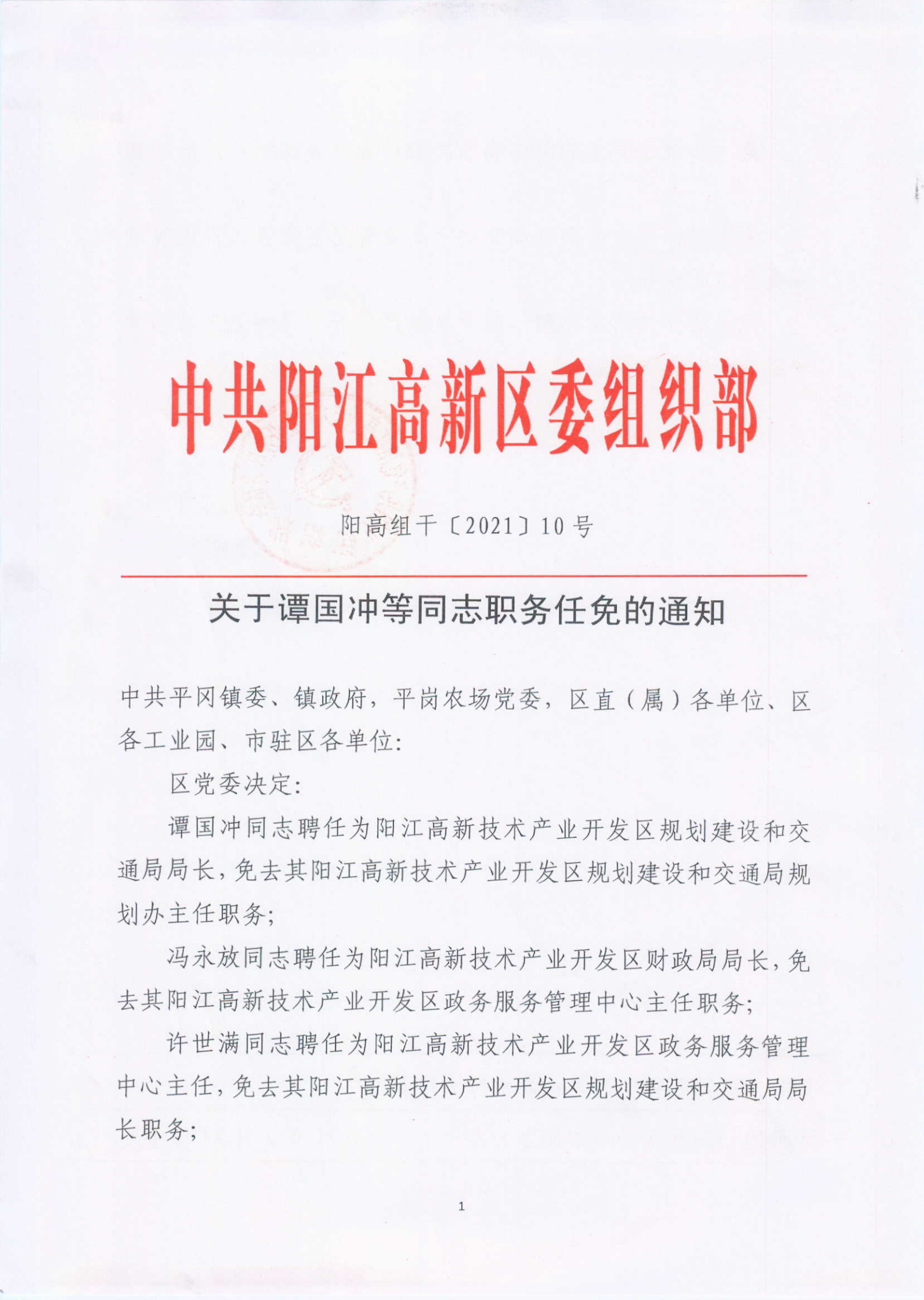 中共阳江高新区委组织部

阳高组干〔2021〕10号

关于谭国冲等同志职务任免的通知

中共平冈镇委、镇政府，平岗农场党委，区直（属）各单位、区各工业园、市驻区各单位：

区党委决定：

谭国冲同志聘任为阳江高新技术产业开发区规划建设和交通局局长，免去其阳江高新技术产业开发区规划建设和交通局规划办主任职务；

冯永放同志聘任为阳江高新技术产业开发区财政局局长，免去其阳江高新技术产业开发区政务服务管理中心主任职务；

许世满同志聘任为阳江高新技术产业开发区政务服务管理中心主任，免去其阳江高新技术产业开发区规划建设和交通局局长职务；

1